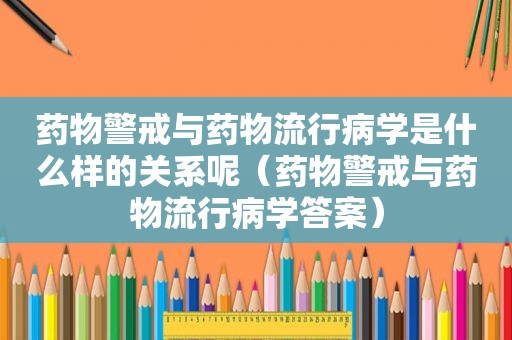 药物警戒与药物流行病学是什么样的关系呢（药物警戒与药物流行病学答案）